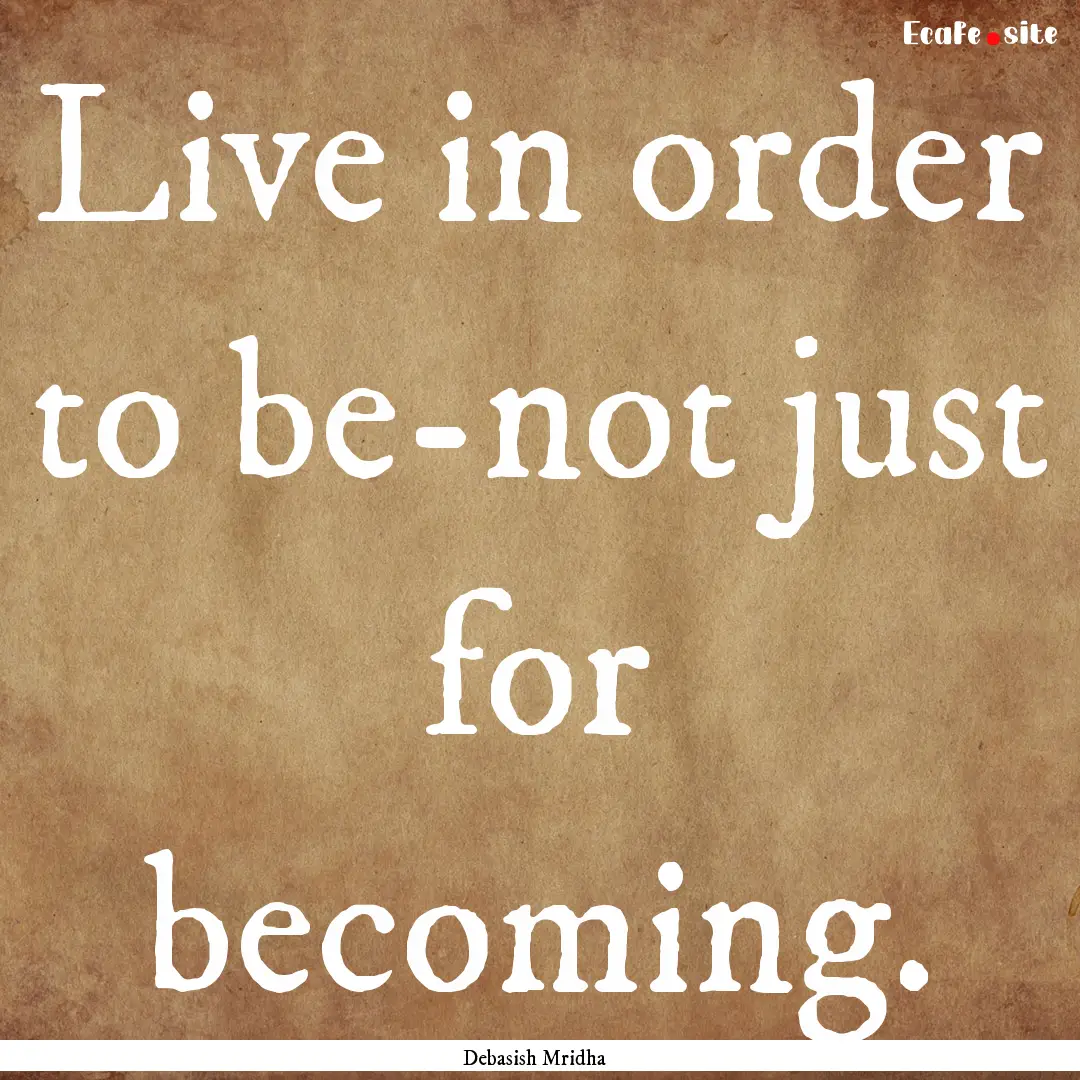 EcaFe.site

Live in order to be-not just for becoming.

Debasish Mridha